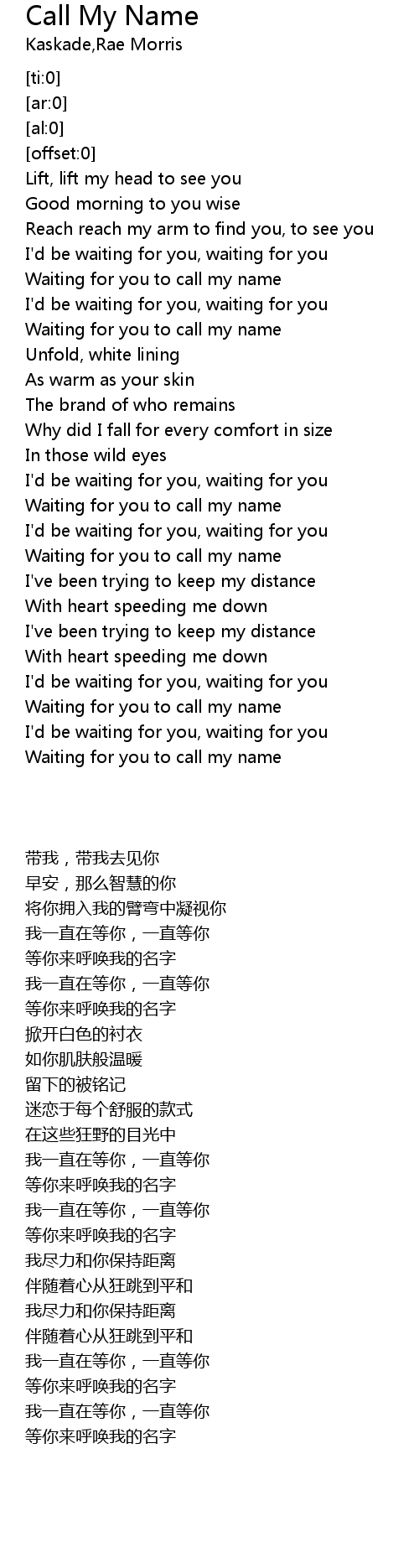 Call My Name
Kaskade,Rae Morris

[ti:0]
[ar:0]
[al:0]
[offset:0]
Lift, lift my head to see you
Good morning to you wise
Reach reach my arm to find you, to see you
I'd be waiting for you, waiting for you
Waiting for you to call my name
I'd be waiting for you, waiting for you
Waiting for you to call my name
Unfold, white lining
As warm as your skin
The brand of who remains
Why did I fall for every comfort in size
In those wild eyes
I'd be waiting for you, waiting for you
Waiting for you to call my name
I'd be waiting for you, waiting for you
Waiting for you to call my name
I've been trying to keep my distance
With heart speeding me down
I've been trying to keep my distance
With heart speeding me down
I'd be waiting for you, waiting for you
Waiting for you to call my name
I'd be waiting for you, waiting for you
Waiting for you to call my name

带我，带我去见你
早安，那么智慧的你
将你拥入我的臂弯中凝视你
我一直在等你，一直等你
等你来呼唤我的名字
我一直在等你，一直等你
等你来呼唤我的名字
掀开白色的衬衣
如你肌肤般温暖
留下的被铭记
迷恋于每个舒服的款式
在这些狂野的目光中
我一直在等你，一直等你
等你来呼唤我的名字
我一直在等你，一直等你
等你来呼唤我的名字
我尽力和你保持距离
伴随着心从狂跳到平和
我尽力和你保持距离
伴随着心从狂跳到平和
我一直在等你，一直等你
等你来呼唤我的名字
我一直在等你，一直等你
等你来呼唤我的名字